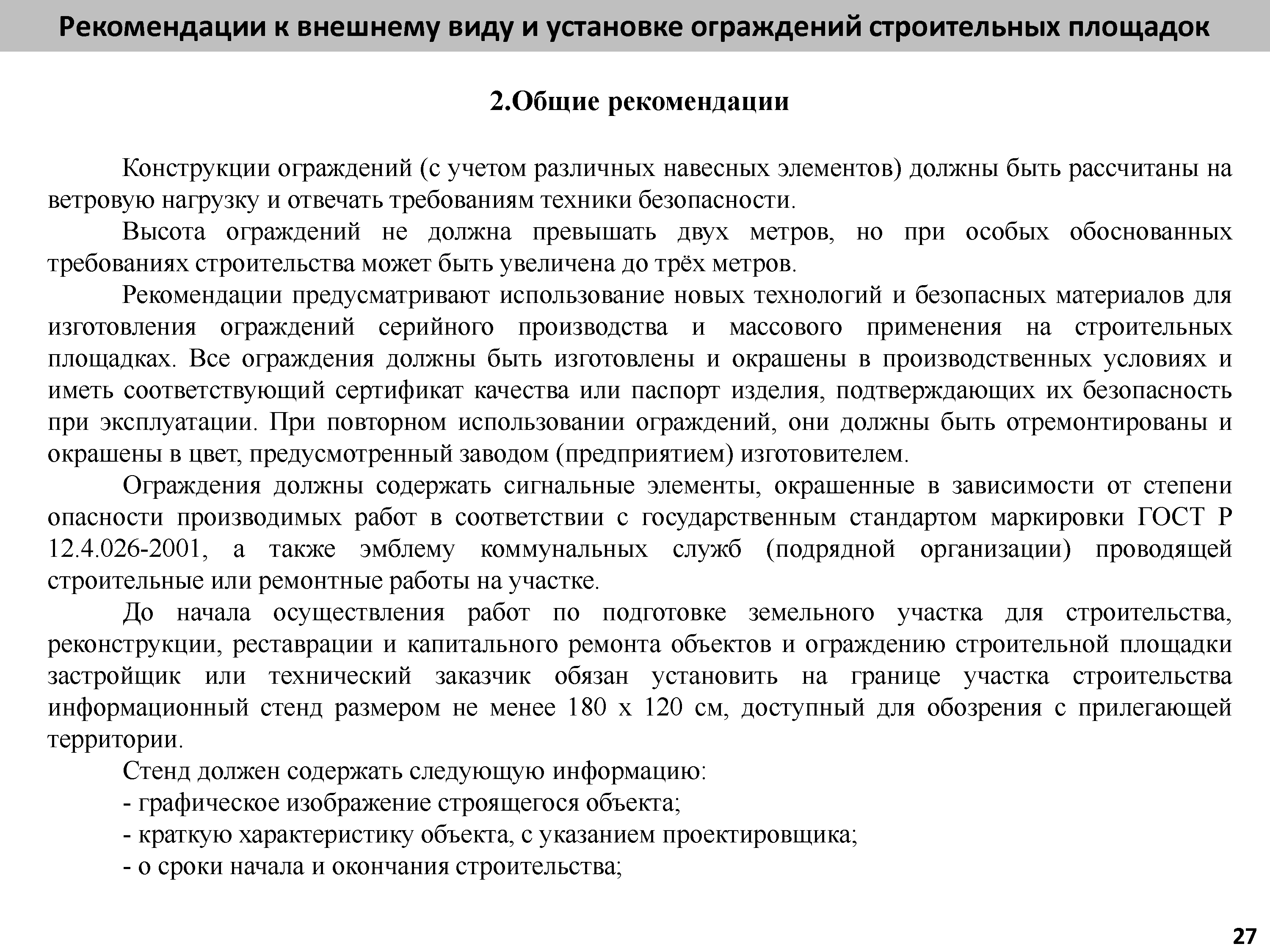 Рекомендации к внешнему виду и установке ограждений строительных площадок

2.Общие рекомендации

Конструкции ограждений (с учетом различных навесных элементов) должны быть рассчитаны на ветровую нагрузку и отвечать требованиям техники безопасности.

Высота ограждений не должна превышать двух метров, но при особых обоснованных требованиях строительства может быть увеличена до трёх метров.

Рекомендации предусматривают использование новых технологий и безопасных материалов для изготовления ограждений серийного производства и массового применения на строительных площадках. Все ограждения должны быть изготовлены и окрашены в производственных условиях и иметь соответствующий сертификат качества или паспорт изделия, подтверждающих их безопасность при эксплуатации. При повторном использовании ограждений, они должны быть отремонтированы и окрашены в цвет, предусмотренный заводом (предприятием) изготовителем.

Ограждения должны содержать сигнальные элементы, окрашенные в зависимости от степени опасности производимых работ в соответствии с государственным стандартом маркировки ГОСТ Р 12.4.026-2001, а также эмблему коммунальных служб (подрядной организации) проводящей строительные или ремонтные работы на участке.

До начала осуществления работ по подготовке земельного участка для строительства, реконструкции, реставрации и капитального ремонта объектов и ограждению строительной площадки застройщик или технический заказчик обязан установить на границе участка строительства информационный стенд размером не менее 180 х 120 см, доступный для обозрения с прилегающей территории.

Стенд должен содержать следующую информацию:

- графическое изображение строящегося объекта;

- краткую характеристику объекта, с указанием проектировщика;

- о сроки начала и окончания строительства;

27